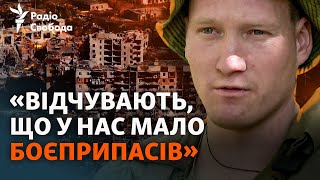 Радіо Свобода

«ВІДЧУВАЮТЬ, ЩО У НАС МАЛО БОЄПРИПАСІВ»